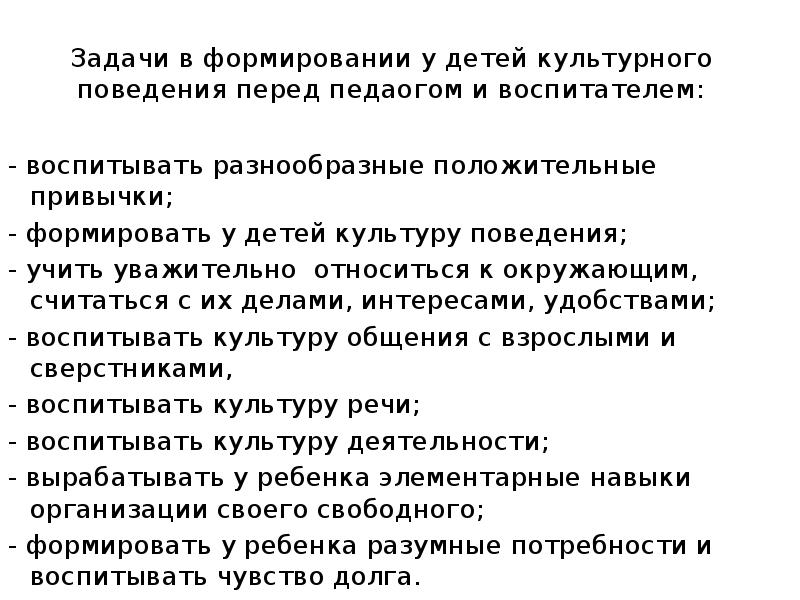 Задачи в формировании у детей культурного поведения перед педаогом и воспитателем:

- воспитывать разнообразные положительные привычки;
- формировать у детей культуру поведения;
- учить уважительно относиться к окружающим, считаться с их делами, интересами, удобствами;
- воспитывать культуру общения с взрослыми и сверстниками,
- воспитывать культуру речи;
- воспитывать культуру деятельности;
- вырабатывать у ребенка элементарные навыки организации своего свободного;
- формировать у ребенка разумные потребности и воспитывать чувство долга.